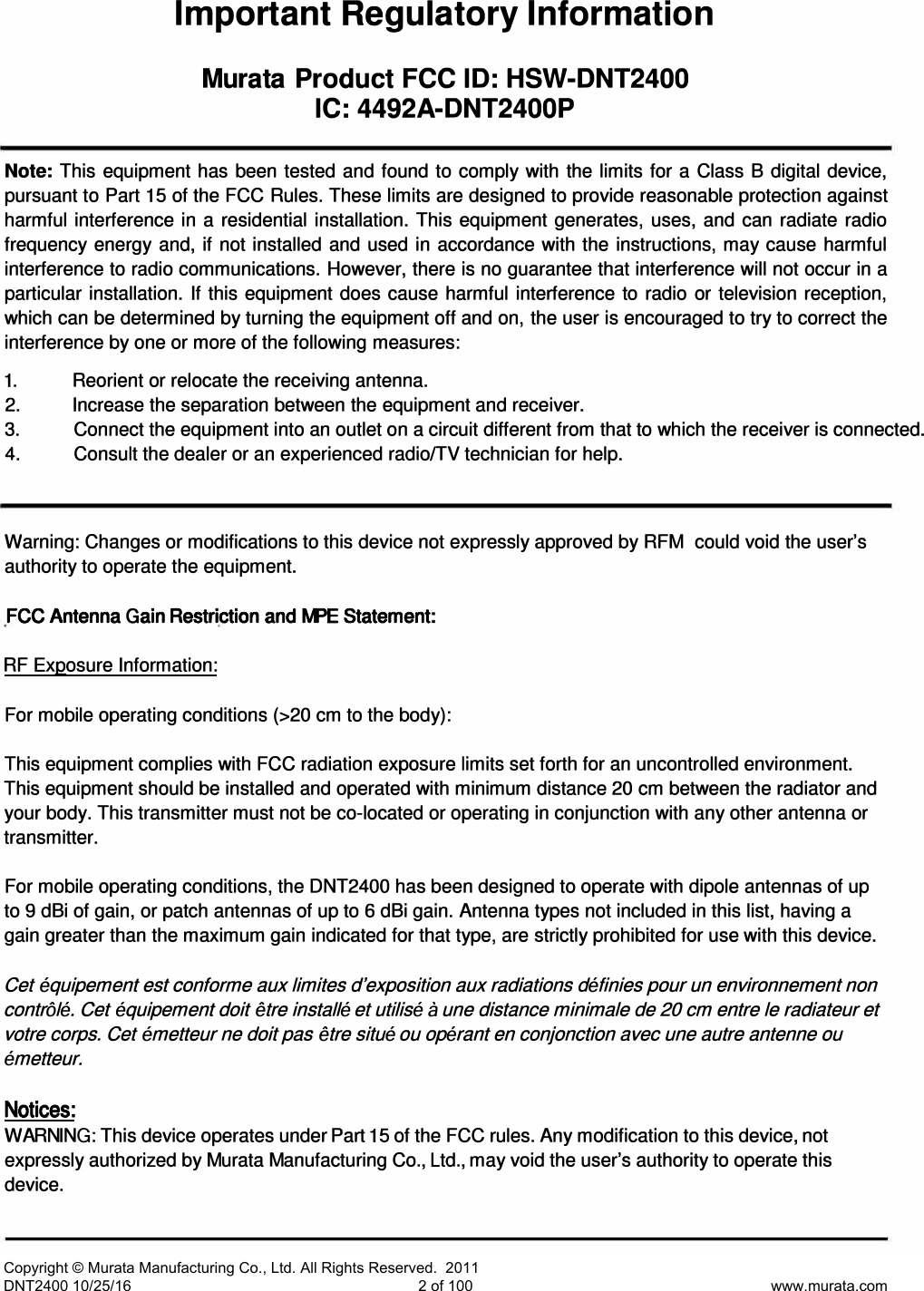 Important Regulatory Information

Murata Product FCC ID: HSW-DNT2400
IC: 4492A-DNT2400P

Note: This equipment has been tested and found to comply with the limits for a Class B digital device, pursuant to Part 15 of the FCC Rules. These limits are designed to provide reasonable protection against harmful interference in a residential installation. This equipment generates, uses, and can radiate radio frequency energy and, if not installed and used in accordance with the instructions, may cause harmful interference to radio communications. However, there is no guarantee that interference will not occur in a particular installation. If this equipment does cause harmful interference to radio or television reception, which can be determined by turning the equipment off and on, the user is encouraged to try to correct the interference by one or more of the following measures:

1. Reorient or relocate the receiving antenna.
2. Increase the separation between the equipment and receiver.
3. Connect the equipment into an outlet on a circuit different from that to which the receiver is connected.
4. Consult the dealer or an experienced radio/TV technician for help.

Warning: Changes or modifications to this device not expressly approved by RFM could void the user's authority to operate the equipment.

FCC Antenna Gain Restriction and MPE Statement:

RF Exposure Information:

For mobile operating conditions (>20 cm to the body):

This equipment complies with FCC radiation exposure limits set forth for an uncontrolled environment. This equipment should be installed and operated with minimum distance 20 cm between the radiator and your body. This transmitter must not be co-located or operating in conjunction with any other antenna or transmitter.

For mobile operating conditions, the DNT2400 has been designed to operate with dipole antennas of up to 9 dBi of gain, or patch antennas of up to 6 dBi gain. Antenna types not included in this list, having a gain greater than the maximum gain indicated for that type, are strictly prohibited for use with this device.

Cet équipement est conforme aux limites d'exposition aux radiations définies pour un environnement non contrôlé. Cet équipement doit être installé et utilisé à une distance minimale de 20 cm entre le radiateur et votre corps. Cet émetteur ne doit pas être situé ou opérant en conjonction avec une autre antenne ou émetteur.

Notices:
WARNING: This device operates under Part 15 of the FCC rules. Any modification to this device, not expressly authorized by Murata Manufacturing Co., Ltd., may void the user's authority to operate this device.

Copyright © Murata Manufacturing Co., Ltd. All Rights Reserved. 2011
DNT2400 10/25/16 2 of 100 www.murata.com